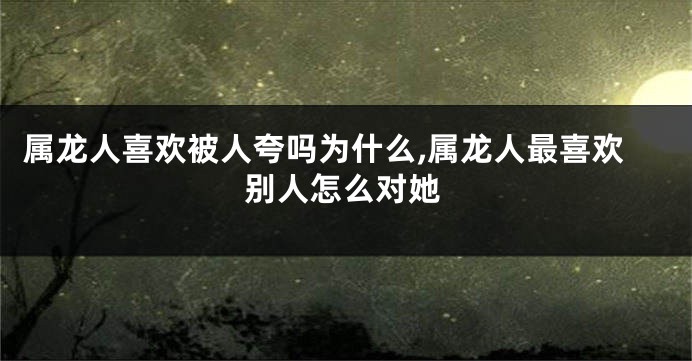 属龙人喜欢被人夸吗为什么,属龙人最喜欢别人怎么对她